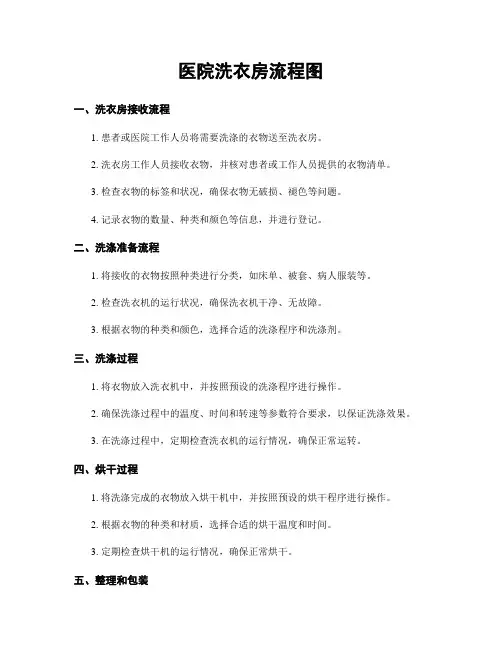 医院洗衣房流程图

一、洗衣房接收流程

1. 患者或医院工作人员将需要洗涤的衣物送至洗衣房。

2. 洗衣房工作人员接收衣物，并核对患者或工作人员提供的衣物清单。

3. 检查衣物的标签和状况，确保衣物无破损、褪色等问题。

4. 记录衣物的数量、种类和颜色等信息，并进行登记。

二、洗涤准备流程

1. 将接收的衣物按照种类进行分类，如床单、被套、病人服装等。

2. 检查洗衣机的运行状况，确保洗衣机干净、无故障。

3. 根据衣物的种类和颜色，选择合适的洗涤程序和洗涤剂。

三、洗涤过程

1. 将衣物放入洗衣机中，并按照预设的洗涤程序进行操作。

2. 确保洗涤过程中的温度、时间和转速等参数符合要求，以保证洗涤效果。

3. 在洗涤过程中，定期检查洗衣机的运行情况，确保正常运转。

四、烘干过程

1. 将洗涤完成的衣物放入烘干机中，并按照预设的烘干程序进行操作。

2. 根据衣物的种类和材质，选择合适的烘干温度和时间。

3. 定期检查烘干机的运行情况，确保正常烘干。

五、整理和包装